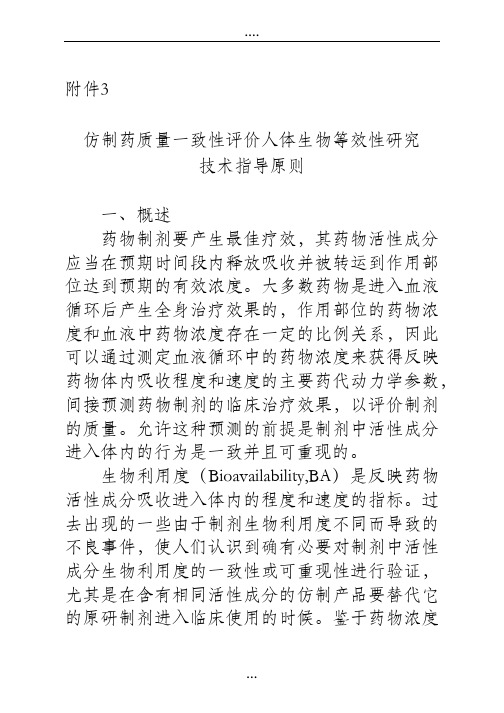 ....

附件3

仿制药质量一致性评价人体生物等效性研究
技术指导原则

一、概述

药物制剂要产生最佳疗效，其药物活性成分应当在预期时间段内释放吸收并被转运到作用部位达到预期的有效浓度。大多数药物是进入血液循环后产生全身治疗效果的，作用部位的药物浓度和血液中药物浓度存在一定的比例关系，因此可以通过测定血液循环中的药物浓度来获得反映药物体内吸收程度和速度的主要药代动力学参数，间接预测药物制剂的临床治疗效果，以评价制剂的质量。允许这种预测的前提是制剂中活性成分进入体内的行为是一致并且可重现的。

生物利用度（Bioavailability,BA）是反映药物活性成分吸收进入体内的程度和速度的指标。过去出现的一些由于制剂生物利用度不同而导致的不良事件，使人们认识到确有必要对制剂中活性成分生物利用度的一致性或可重现性进行验证，尤其是在含有相同活性成分的仿制产品要替代它的原研制剂进入临床使用的时候。鉴于药物浓度

...